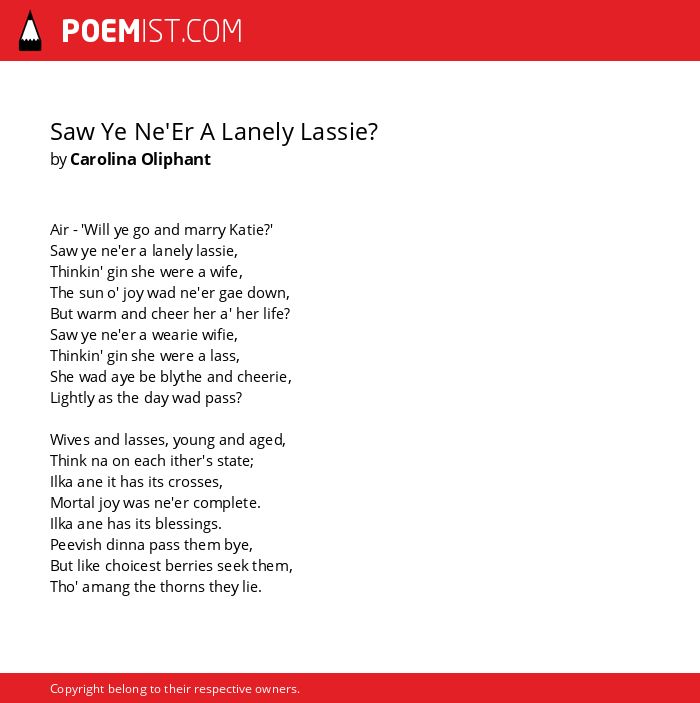 POEMIST.COM

Saw Ye Ne'Er A Lanely Lassie?
by Carolina Oliphant

Air - 'Will ye go and marry Katie?'
Saw ye ne'er a lanely lassie,
Thinkin' gin she were a wife,
The sun o' joy wad ne'er gae down,
But warm and cheer her a' her life?
Saw ye ne'er a wearie wifie,
Thinkin' gin she were a lass,
She wad aye be blythe and cheerie,
Lightly as the day wad pass?

Wives and lasses, young and aged,
Think na on each ither's state;
Ilka ane it has its crosses,
Mortal joy was ne'er complete.
Ilka ane has its blessings.
Peevish dinna pass them bye,
But like choicest berries seek them,
Tho' amang the thorns they lie.

Copyright belong to their respective owners.